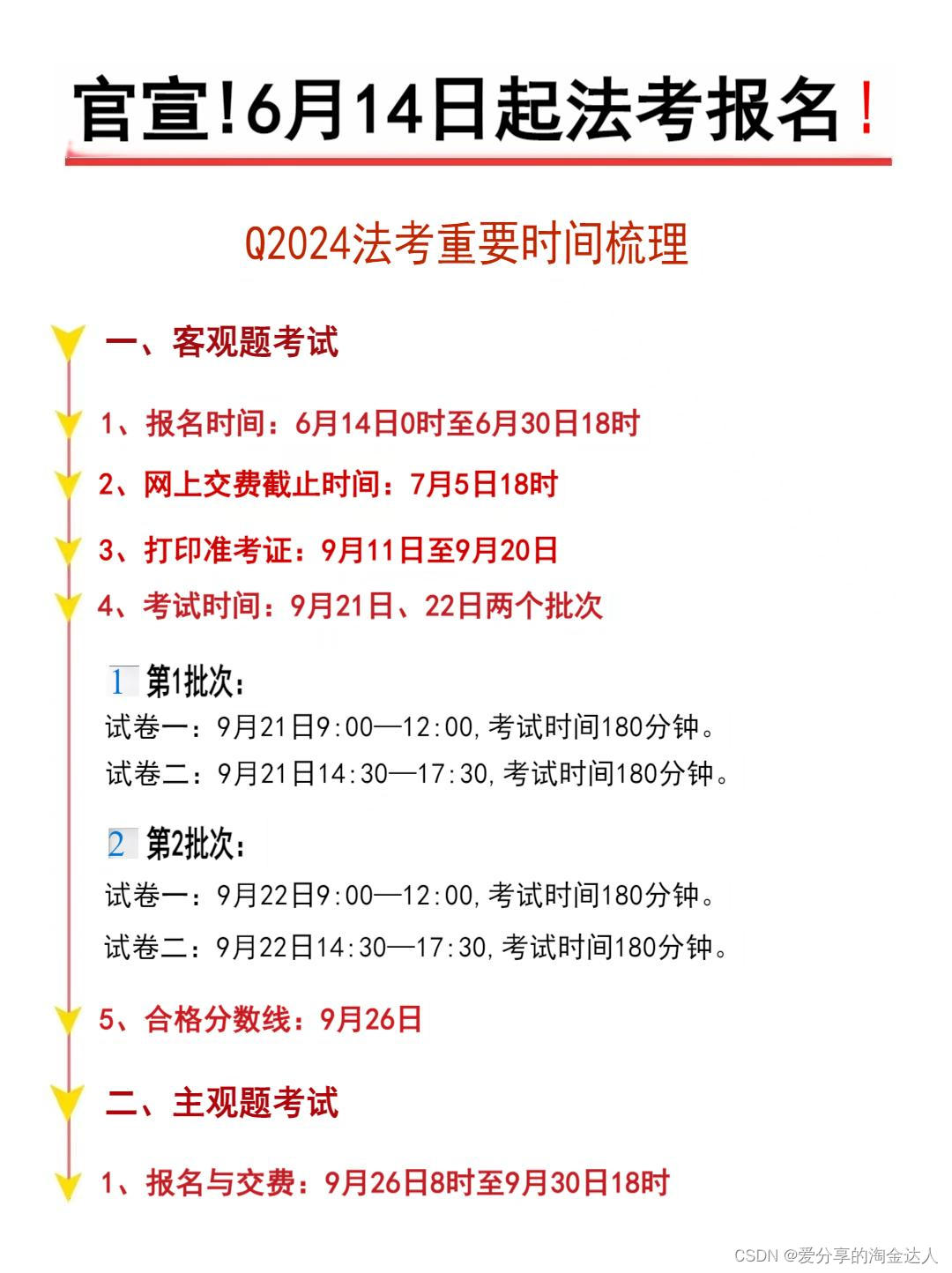 官宣!6月14日起法考报名!

Q2024法考重要时间梳理

一、客观题考试

1、报名时间：6月14日0时至6月30日18时

2、网上交费截止时间：7月5日18时

3、打印准考证：9月11日至9月20日

4、考试时间：9月21日、22日两个批次

1 第1批次：
试卷一：9月21日9:00—12:00,考试时间180分钟。
试卷二：9月21日14:30—17:30,考试时间180分钟。

2 第2批次：
试卷一：9月22日9:00—12:00,考试时间180分钟。
试卷二：9月22日14:30—17:30,考试时间180分钟。

5、合格分数线：9月26日

二、主观题考试

1、报名与交费：9月26日8时至9月30日18时

CSDN @爱分享的淘金达人